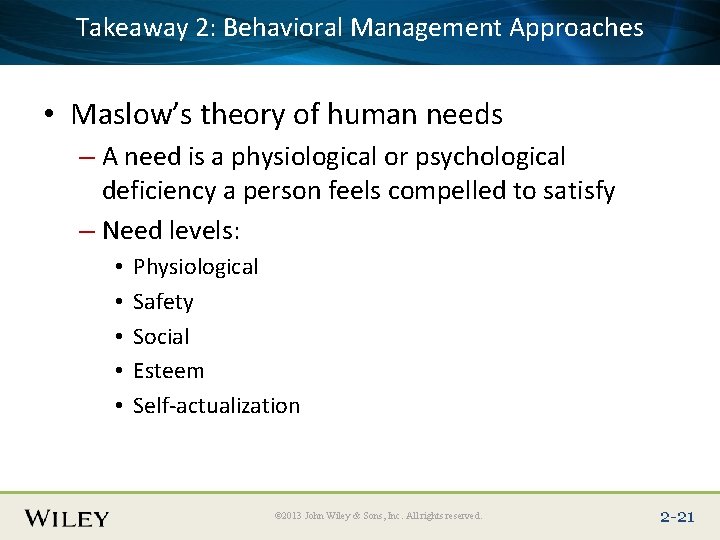 Takeaway 2: Behavioral Management Approaches

• Maslow's theory of human needs

– A need is a physiological or psychological deficiency a person feels compelled to satisfy

– Need levels:

• Physiological

• Safety

• Social

• Esteem

• Self-actualization

WILEY

©2013 John Wiley & Sons, Inc. All rights reserved.

2-21